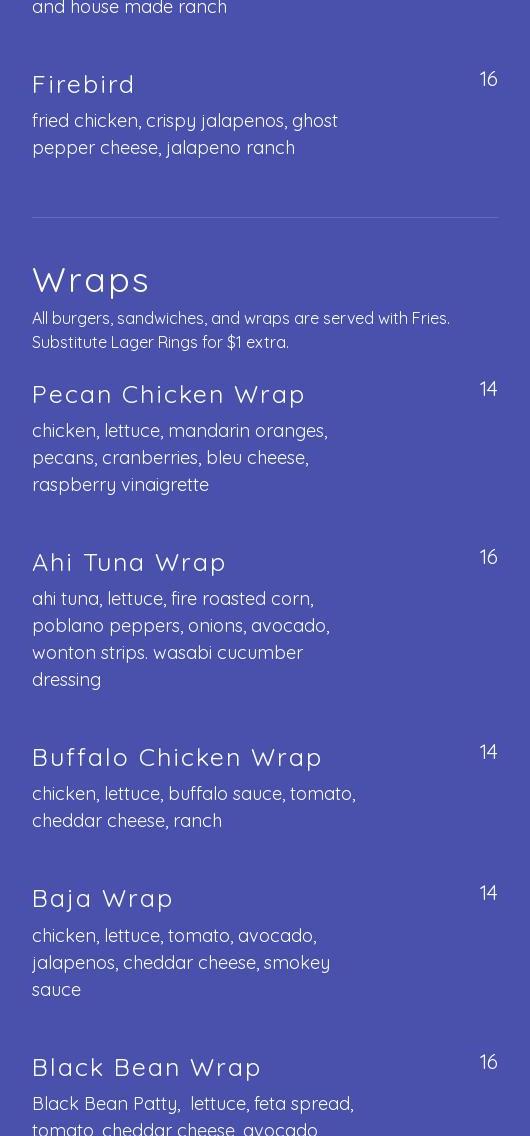 and house made ranch

Firebird
16
fried chicken, crispy jalapenos, ghost pepper cheese, jalapeno ranch

Wraps
All burgers, sandwiches, and wraps are served with Fries. Substitute Lager Rings for $1 extra.

Pecan Chicken Wrap
14
chicken, lettuce, mandarin oranges, pecans, cranberries, bleu cheese, raspberry vinaigrette

Ahi Tuna Wrap
16
ahi tuna, lettuce, fire roasted corn, poblano peppers, onions, avocado, wonton strips. wasabi cucumber dressing

Buffalo Chicken Wrap
14
chicken, lettuce, buffalo sauce, tomato, cheddar cheese, ranch

Baja Wrap
14
chicken, lettuce, tomato, avocado, jalapenos, cheddar cheese, smokey sauce

Black Bean Wrap
16
Black Bean Patty, lettuce, feta spread, tomato, cheddar cheese, avocado